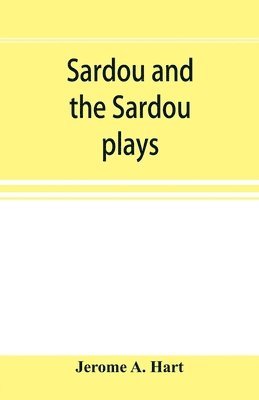 Sardou and the Sardou plays

Jerome A. Hart